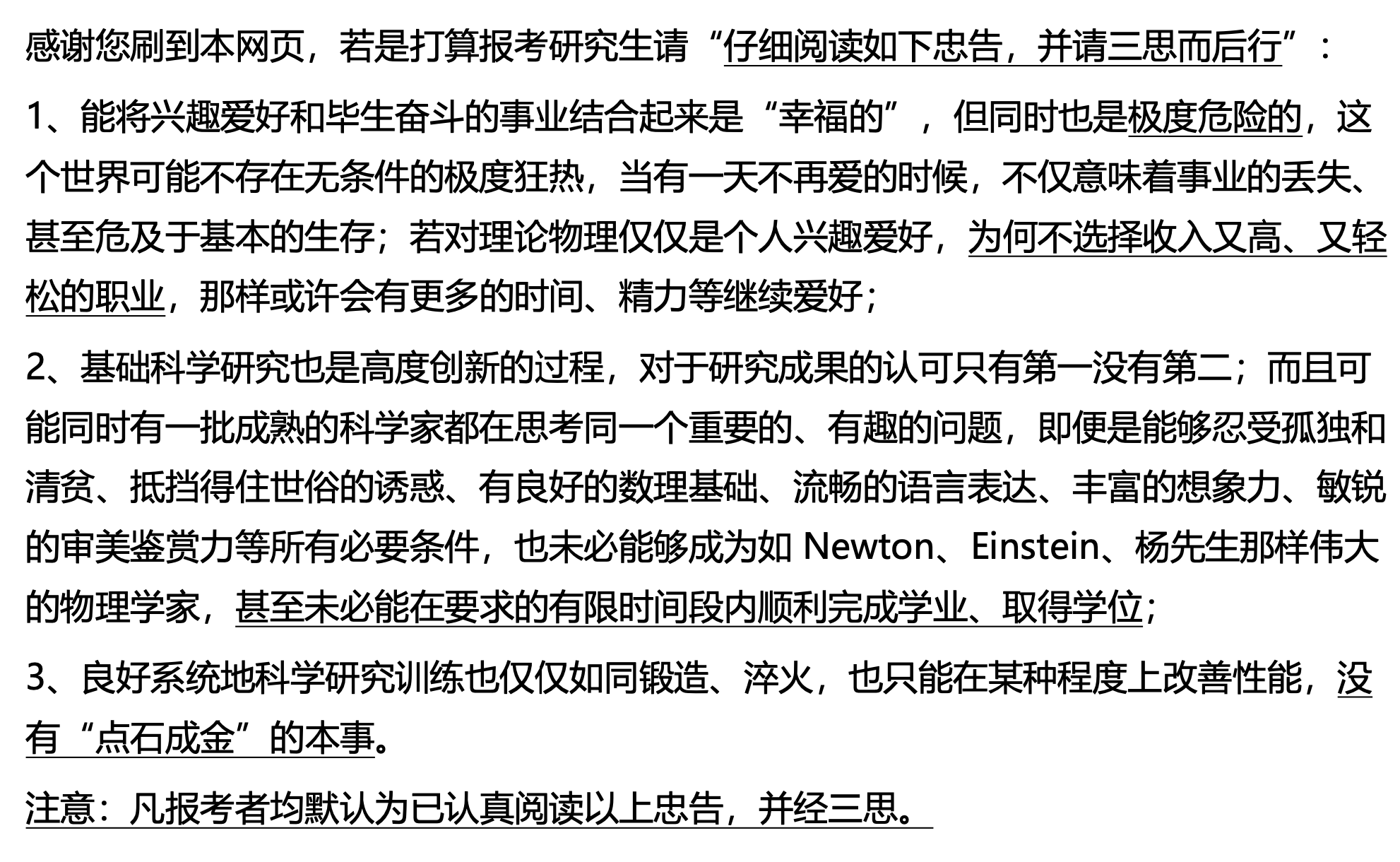 感谢您刷到本网页，若是打算报考研究生请“仔细阅读如下忠告，并请三思而后行”：

1、能将兴趣爱好和毕生奋斗的事业结合起来是“幸福的”，但同时也是极度危险的，这个世界可能不存在无条件的极度狂热，当有一天不再爱的时候，不仅意味着事业的丢失、甚至危及于基本的生存；若对理论物理仅仅是个人兴趣爱好，为何不选择收入又高、又轻松的职业，那样或许会有更多的时间、精力等继续爱好；

2、基础科学研究也是高度创新的过程，对于研究成果的认可只有第一没有第二；而且可能同时有一批成熟的科学家都在思考同一个重要的、有趣的问题，即便是能够忍受孤独和清贫、抵挡得住世俗的诱惑、有良好的数理基础、流畅的语言表达、丰富的想象力、敏锐的审美鉴赏力等所有必要条件，也未必能够成为如Newton、Einstein、杨先生那样伟大的物理学家，甚至未必能在要求的有限时间段内顺利完成学业、取得学位；

3、良好系统地科学研究训练也仅仅如同锻造、淬火，也只能在某种程度上改善性能，没有“点石成金”的本事。

注意：凡报考者均默认为已认真阅读以上忠告，并经三思。